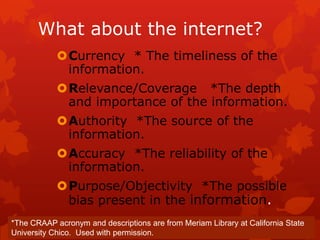 What about the internet?

Currency * The timeliness of the information.

Relevance/Coverage *The depth and importance of the information.

Authority *The source of the information.

Accuracy *The reliability of the information.

Purpose/Objectivity *The possible bias present in the information.

*The CRAAP acronym and descriptions are from Meriam Library at California State University Chico. Used with permission.